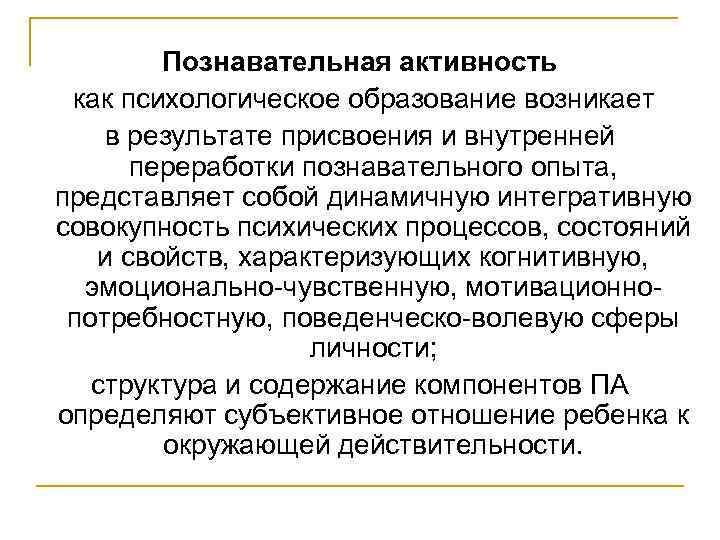 Познавательная активность

как психологическое образование возникает

в результате присвоения и внутренней переработки познавательного опыта, представляет собой динамичную интегративную совокупность психических процессов, состояний и свойств, характеризующих когнитивную, эмоционально-чувственную, мотивационно-потребностную, поведенческо-волевую сферы личности;

структура и содержание компонентов ПА определяют субъективное отношение ребенка к окружающей действительности.